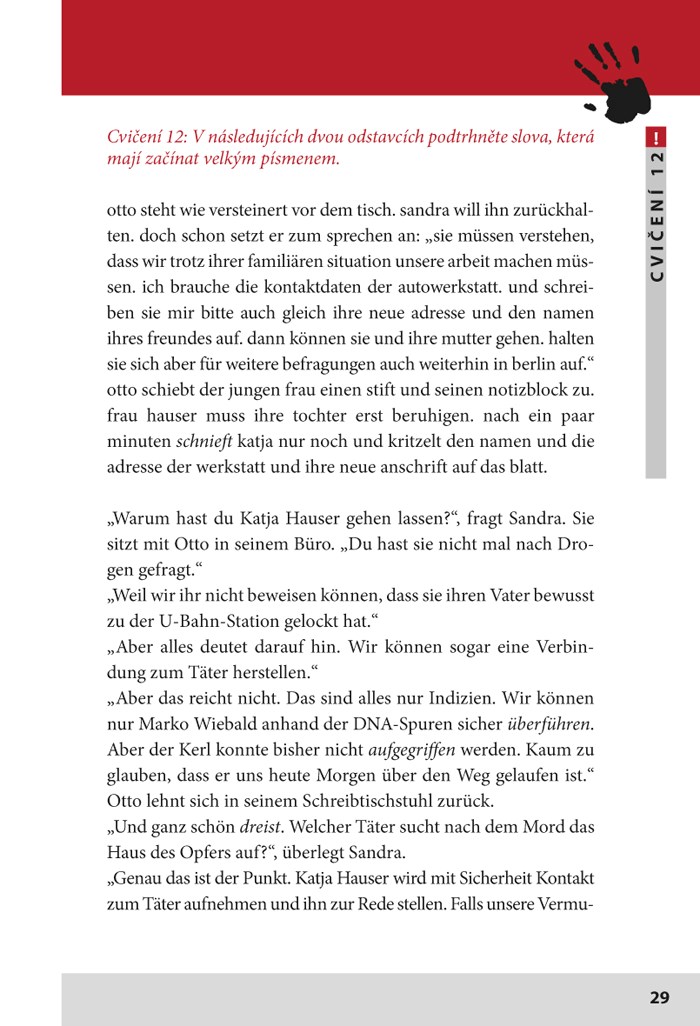 Cvičení 12: V následujících dvou odstavcích podtrhněte slova, která mají začínat velkým písmenem.

! CVIČENÍ 12

otto steht wie versteinert vor dem tisch. sandra will ihn zurückhalten. doch schon setzt er zum sprechen an: „sie müssen verstehen, dass wir trotz ihrer familiären situation unsere arbeit machen müssen. ich brauche die kontaktdaten der autowerkstatt. und schreiben sie mir bitte auch gleich ihre neue adresse und den namen ihres freundes auf. dann können sie und ihre mutter gehen. halten sie sich aber für weitere befragungen auch weiterhin in berlin auf.“ otto schiebt der jungen frau einen stift und seinen notizblock zu. frau hauser muss ihre tochter erst beruhigen. nach ein paar minuten schnieft katja nur noch und kritzelt den namen und die adresse der werkstatt und ihre neue anschrift auf das blatt.

„Warum hast du Katja Hauser gehen lassen?“, fragt Sandra. Sie sitzt mit Otto in seinem Büro. „Du hast sie nicht mal nach Drogen gefragt.“
„Weil wir ihr nicht beweisen können, dass sie ihren Vater bewusst zu der U-Bahn-Station gelockt hat.“
„Aber alles deutet darauf hin. Wir können sogar eine Verbindung zum Täter herstellen.“
„Aber das reicht nicht. Das sind alles nur Indizien. Wir können nur Marko Wiebald anhand der DNA-Spuren sicher überführen. Aber der Kerl konnte bisher nicht aufgegriffen werden. Kaum zu glauben, dass er uns heute Morgen über den Weg gelaufen ist.“ Otto lehnt sich in seinem Schreibtischstuhl zurück.
„Und ganz schön dreist. Welcher Täter sucht nach dem Mord das Haus des Opfers auf?“, überlegt Sandra.
„Genau das ist der Punkt. Katja Hauser wird mit Sicherheit Kontakt zum Täter aufnehmen und ihn zur Rede stellen. Falls unsere Vermu-

29